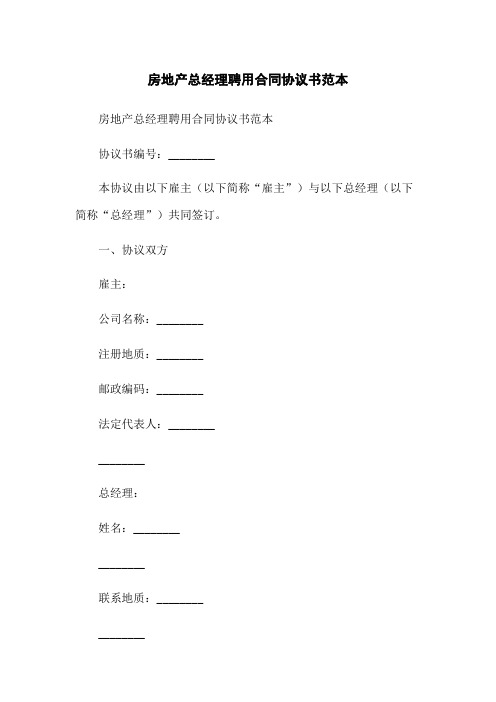 房地产总经理聘用合同协议书范本

房地产总经理聘用合同协议书范本

协议书编号：________

本协议由以下雇主（以下简称“雇主”）与以下总经理（以下简称“总经理”）共同签订。

一、协议双方

雇主：

公司名称：________

注册地质：________

邮政编码：________

法定代表人：________

________

总经理：

姓名：________

________

联系地质：________

________